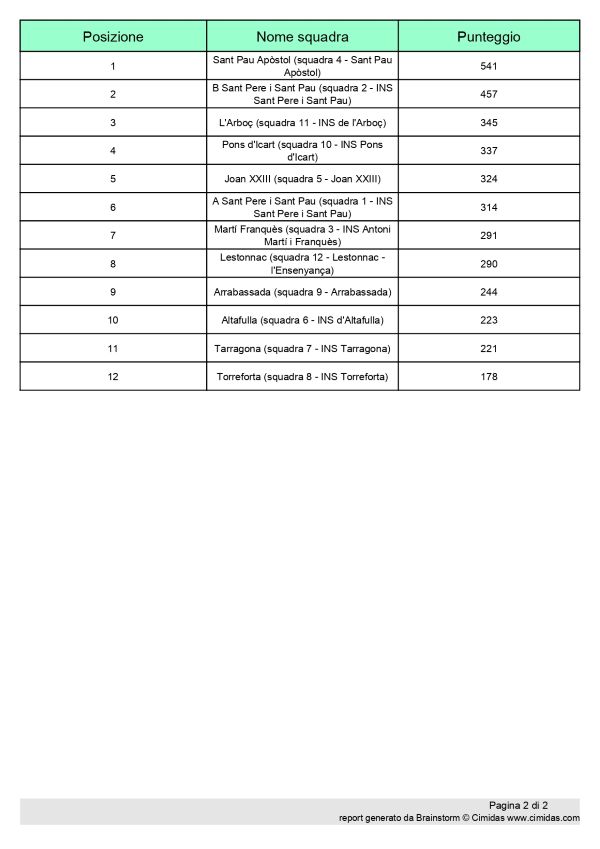 | Posizione | Nome squadra | Punteggio |
|---|---|---|
| 1 | Sant Pau Apòstol (squadra 4 - Sant Pau Apòstol) | 541 |
| 2 | B Sant Pere i Sant Pau (squadra 2 - INS Sant Pere i Sant Pau) | 457 |
| 3 | L'Arboç (squadra 11 - INS de l'Arboç) | 345 |
| 4 | Pons d'Icart (squadra 10 - INS Pons d'Icart) | 337 |
| 5 | Joan XXIII (squadra 5 - Joan XXIII) | 324 |
| 6 | A Sant Pere i Sant Pau (squadra 1 - INS Sant Pere i Sant Pau) | 314 |
| 7 | Martí Franquès (squadra 3 - INS Antoni Martí i Franquès) | 291 |
| 8 | Lestonnac (squadra 12 - Lestonnac - l'Ensenyança) | 290 |
| 9 | Arrabassada (squadra 9 - Arrabassada) | 244 |
| 10 | Altafulla (squadra 6 - INS d'Altafulla) | 223 |
| 11 | Tarragona (squadra 7 - INS Tarragona) | 221 |
| 12 | Torreforta (squadra 8 - INS Torreforta) | 178 |

Pagina 2 di 2
report generato da Brainstorm © Cimidas www.cimidas.com